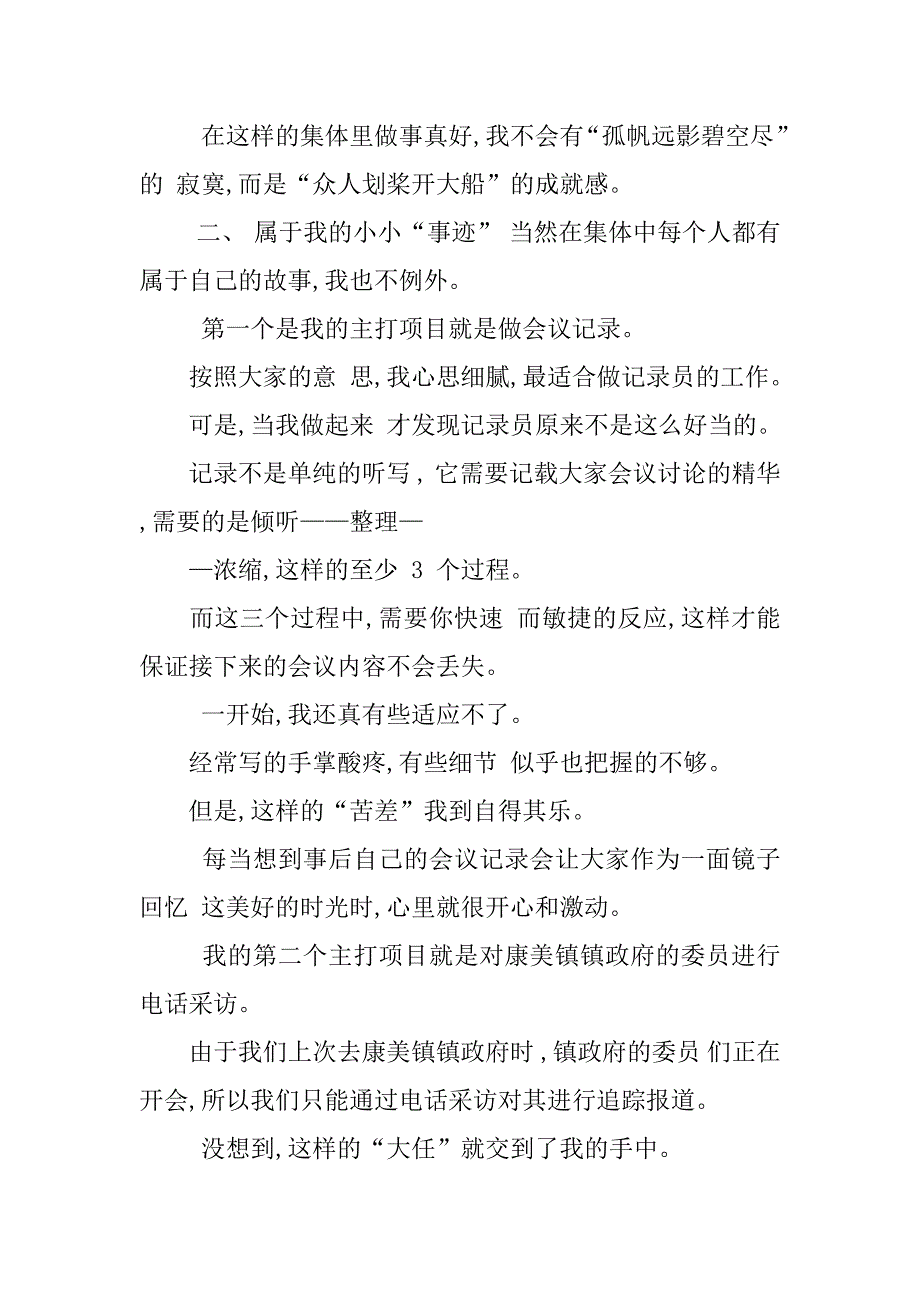 在这样的集体里做事真好,我不会有“孤帆远影碧空尽”的 寂寞,而是“众人划桨开大船”的成就感。

二、 属于我的小小“事迹” 当然在集体中每个人都有属于自己的故事,我也不例外。

第一个是我的主打项目就是做会议记录。

按照大家的意 思,我心思细腻,最适合做记录员的工作。

可是,当我做起来 才发现记录员原来不是这么好当的。

记录不是单纯的听写,它需要记载大家会议讨论的精华,需要的是倾听——整理—

—浓缩,这样的至少 3 个过程。

而这三个过程中,需要你快速 而敏捷的反应,这样才能保证接下来的会议内容不会丢失。

一开始,我还真有些适应不了。

经常写的手掌酸疼,有些细节 似乎也把握的不够。

但是,这样的“苦差”我到自得其乐。

每当想到事后自己的会议记录会让大家作为一面镜子回忆 这美好的时光时,心里就很开心和激动。

我的第二个主打项目就是对康美镇镇政府的委员进行电话采访。

由于我们上次去康美镇镇政府时,镇政府的委员 们正在开会,所以我们只能通过电话采访对其进行追踪报道。

没想到,这样的“大任”就交到了我的手中。